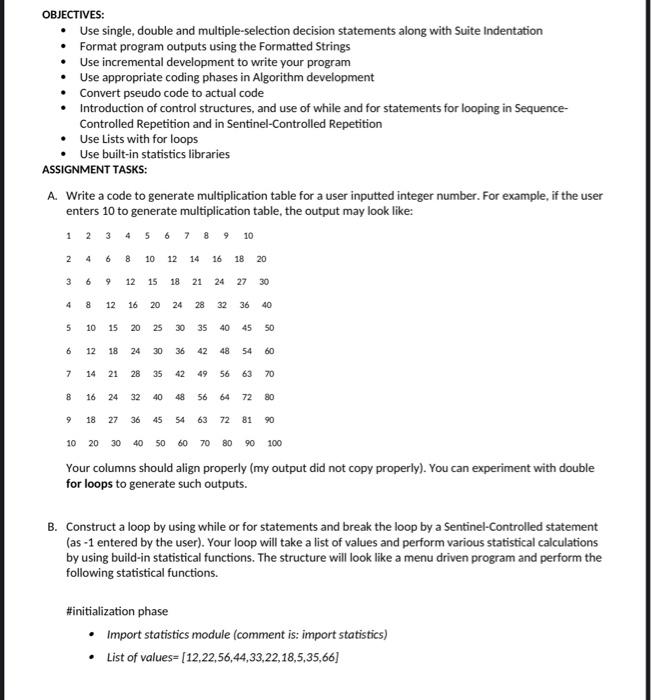 OBJECTIVES:

- Use single, double and multiple-selection decision statements along with Suite Indentation
- Format program outputs using the Formatted Strings
- Use incremental development to write your program
- Use appropriate coding phases in Algorithm development
- Convert pseudo code to actual code
- Introduction of control structures, and use of while and for statements for looping in Sequence-Controlled Repetition and in Sentinel-Controlled Repetition
- Use Lists with for loops
- Use built-in statistics libraries

ASSIGNMENT TASKS:

A. Write a code to generate multiplication table for a user inputted integer number. For example, if the user enters 10 to generate multiplication table, the output may look like:

1 2 3 4 5 6 7 8 9 10

2 4 6 8 10 12 14 16 18 20

3 6 9 12 15 18 21 24 27 30

4 8 12 16 20 24 28 32 36 40

5 10 15 20 25 30 35 40 45 50

6 12 18 24 30 36 42 48 54 60

7 14 21 28 35 42 49 56 63 70

8 16 24 32 40 48 56 64 72 80

9 18 27 36 45 54 63 72 81 90

10 20 30 40 50 60 70 80 90 100

Your columns should align properly (my output did not copy properly). You can experiment with double for loops to generate such outputs.

B. Construct a loop by using while or for statements and break the loop by a Sentinel-Controlled statement (as -1 entered by the user). Your loop will take a list of values and perform various statistical calculations by using build-in statistical functions. The structure will look like a menu driven program and perform the following statistical functions.

#initialization phase

- Import statistics module (comment is: import statistics)
- List of values= [12,22,56,44,33,22,18,5,35,66]